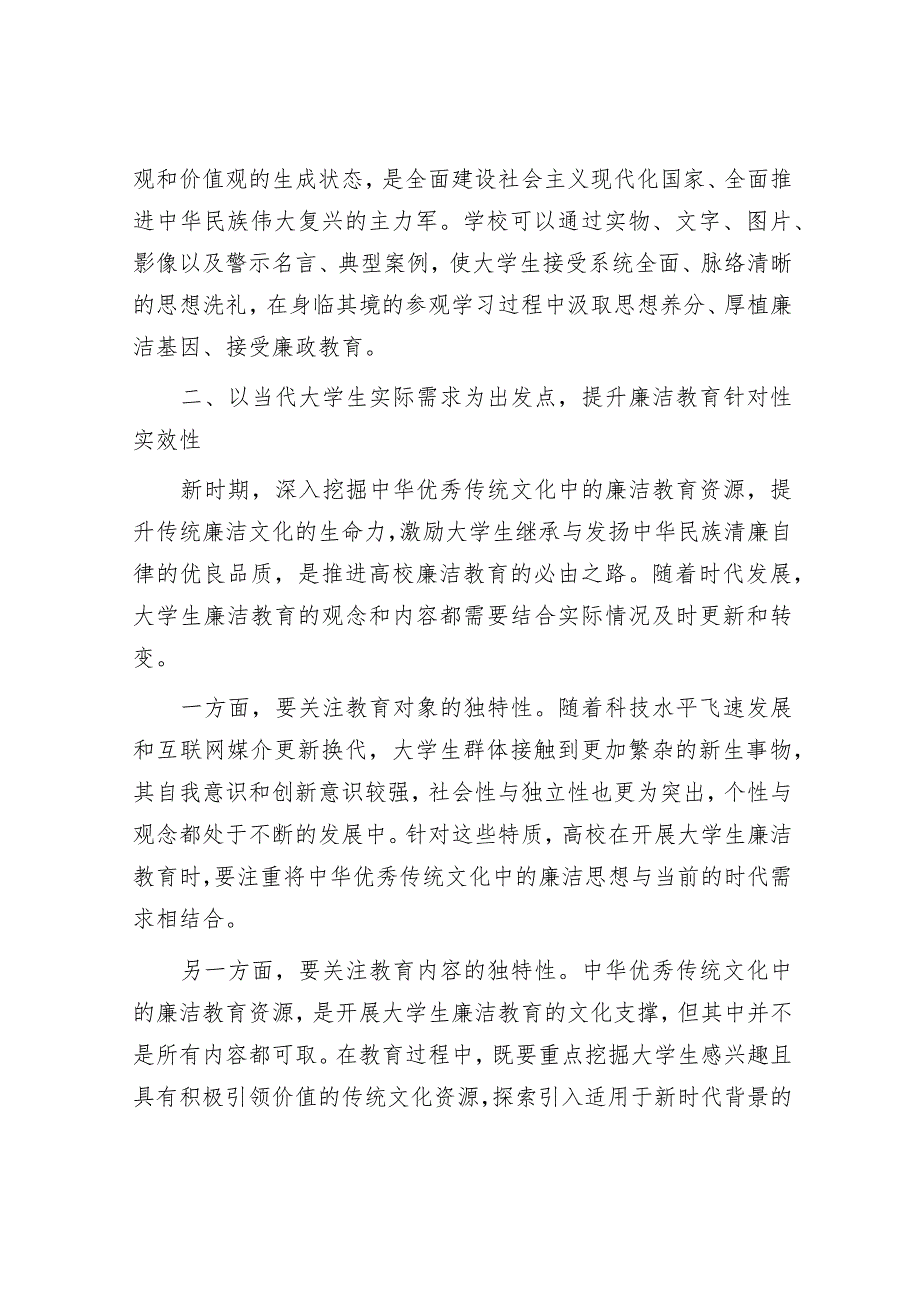 观和价值观的生成状态，是全面建设社会主义现代化国家、全面推进中华民族伟大复兴的主力军。学校可以通过实物、文字、图片、影像以及警示名言、典型案例，使大学生接受系统全面、脉络清晰的思想洗礼，在身临其境的参观学习过程中汲取思想养分、厚植廉洁基因、接受廉政教育。

二、以当代大学生实际需求为出发点，提升廉洁教育针对性实效性

新时期，深入挖掘中华优秀传统文化中的廉洁教育资源，提升传统廉洁文化的生命力，激励大学生继承与发扬中华民族清廉自律的优良品质，是推进高校廉洁教育的必由之路。随着时代发展，大学生廉洁教育的观念和内容都需要结合实际情况及时更新和转变。

一方面，要关注教育对象的独特性。随着科技水平飞速发展和互联网媒介更新换代，大学生群体接触到更加繁杂的新生事物，其自我意识和创新意识较强，社会性与独立性也更为突出，个性与观念都处于不断的发展中。针对这些特质，高校在开展大学生廉洁教育时，要注重将中华优秀传统文化中的廉洁思想与当前的时代需求相结合。

另一方面，要关注教育内容的独特性。中华优秀传统文化中的廉洁教育资源，是开展大学生廉洁教育的文化支撑，但其中并不是所有内容都可取。在教育过程中，既要重点挖掘大学生感兴趣且具有积极引领价值的传统文化资源，探索引入适用于新时代背景的